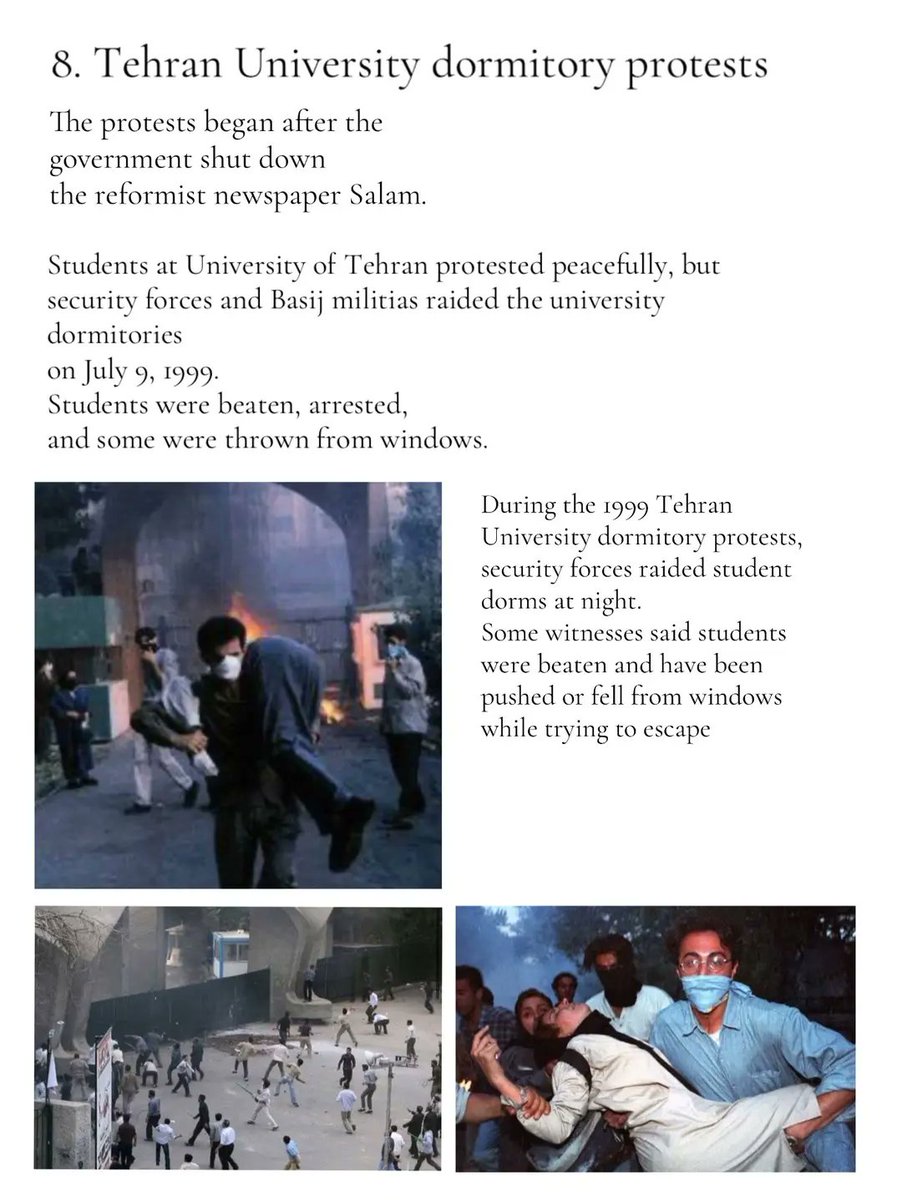 8. Tehran University dormitory protests

The protests began after the government shut down the reformist newspaper Salam.

Students at University of Tehran protested peacefully, but security forces and Basij militias raided the university dormitories on July 9, 1999.
Students were beaten, arrested, and some were thrown from windows.

During the 1999 Tehran University dormitory protests, security forces raided student dorms at night.
Some witnesses said students were beaten and have been pushed or fell from windows while trying to escape